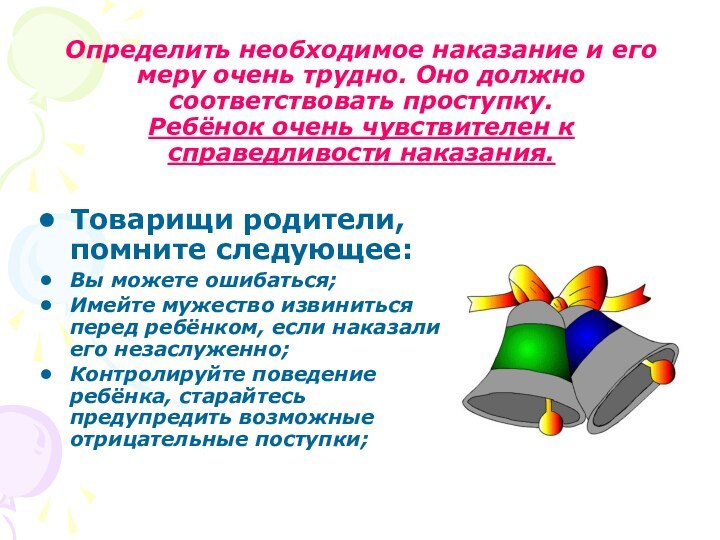 Определить необходимое наказание и его меру очень трудно. Оно должно соответствовать проступку. Ребёнок очень чувствителен к справедливости наказания.

• Товарищи родители, помните следующее:
• Вы можете ошибаться;
• Имейте мужество извиниться перед ребёнком, если наказали его незаслуженно;
• Контролируйте поведение ребёнка, старайтесь предупредить возможные отрицательные поступки;